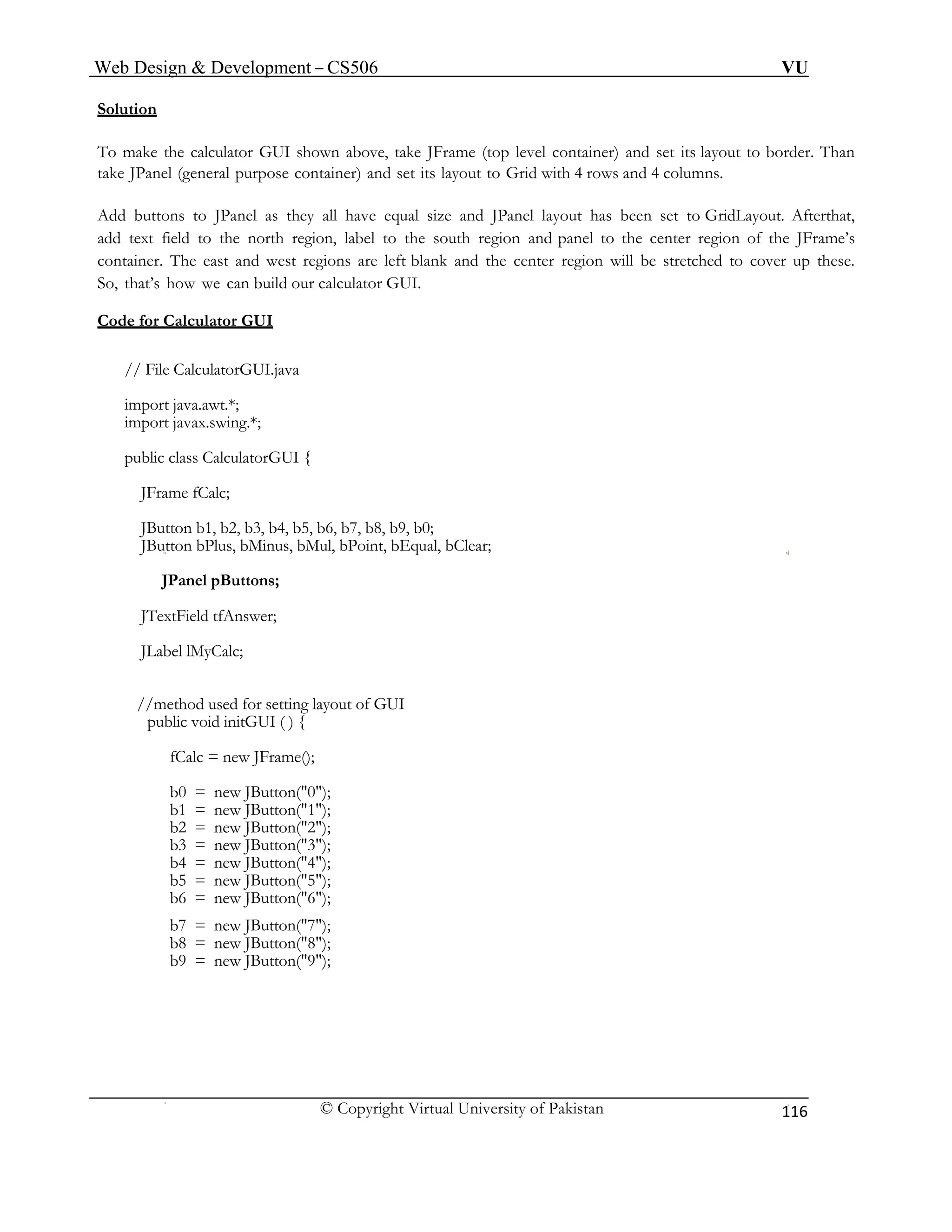 Web Design & Development – CS506 VU

Solution

To make the calculator GUI shown above, take JFrame (top level container) and set its layout to border. Than take JPanel (general purpose container) and set its layout to Grid with 4 rows and 4 columns.

Add buttons to JPanel as they all have equal size and JPanel layout has been set to GridLayout. Afterthat, add text field to the north region, label to the south region and panel to the center region of the JFrame's container. The east and west regions are left blank and the center region will be stretched to cover up these. So, that's how we can build our calculator GUI.

Code for Calculator GUI

// File CalculatorGUI.java

import java.awt.*;
import javax.swing.*;

public class CalculatorGUI {

JFrame fCalc;

JButton b1, b2, b3, b4, b5, b6, b7, b8, b9, b0;
JButton bPlus, bMinus, bMul, bPoint, bEqual, bClear;

JPanel pButtons;

JTextField tfAnswer;

JLabel lMyCalc;

//method used for setting layout of GUI
public void initGUI ( ) {

fCalc = new JFrame();

b0 = new JButton("0");
b1 = new JButton("1");
b2 = new JButton("2");
b3 = new JButton("3");
b4 = new JButton("4");
b5 = new JButton("5");
b6 = new JButton("6");
b7 = new JButton("7");
b8 = new JButton("8");
b9 = new JButton("9");

© Copyright Virtual University of Pakistan 116